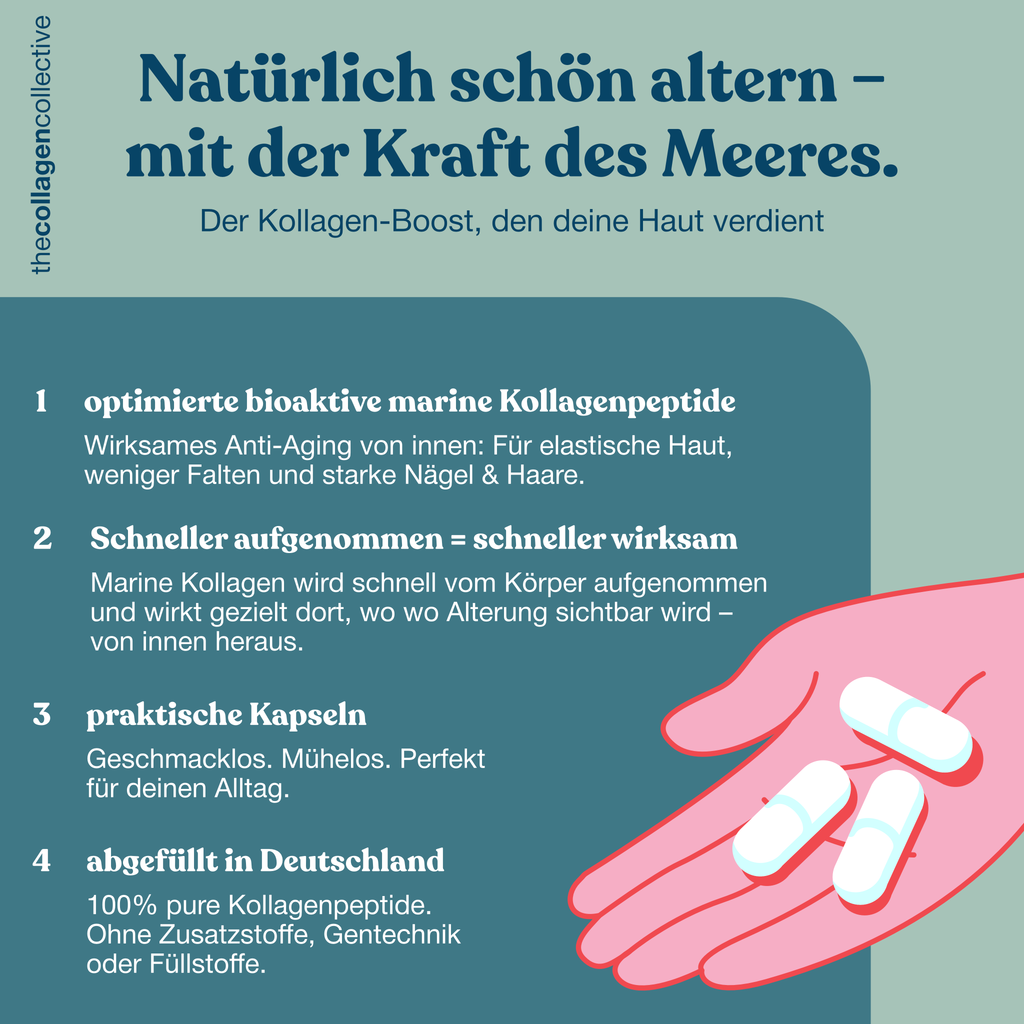 thecollagencollective

Natürlich schön altern – mit der Kraft des Meeres.

Der Kollagen-Boost, den deine Haut verdient

1 optimierte bioaktive marine Kollagenpeptide

Wirksames Anti-Aging von innen: Für elastische Haut, weniger Falten und starke Nägel & Haare.

2 Schneller aufgenommen = schneller wirksam

Marine Kollagen wird schnell vom Körper aufgenommen und wirkt gezielt dort, wo wo Alterung sichtbar wird – von innen heraus.

3 praktische Kapseln

Geschmacklos. Mühelos. Perfekt für deinen Alltag.

4 abgefüllt in Deutschland

100% pure Kollagenpeptide. Ohne Zusatzstoffe, Gentechnik oder Füllstoffe.